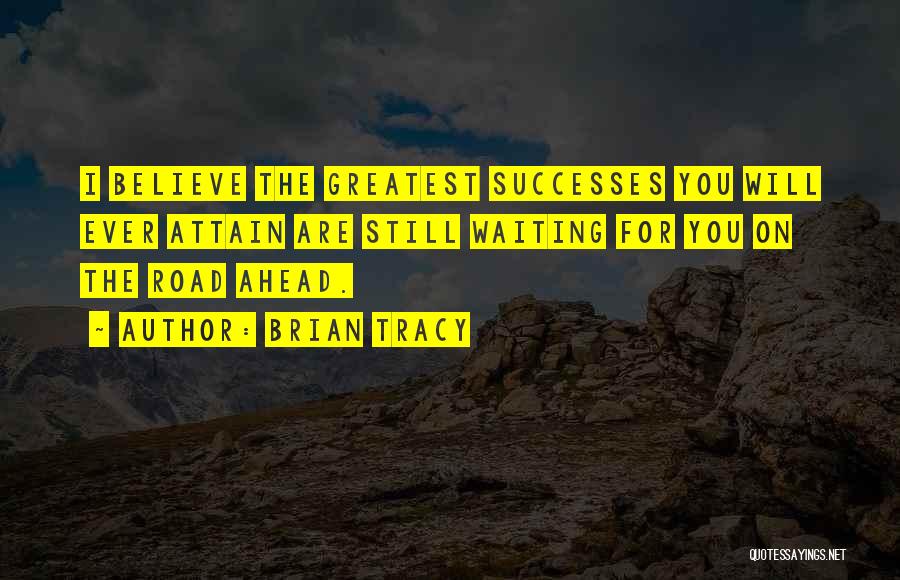 I BELIEVE THE GREATEST SUCCESSES YOU WILL EVER ATTAIN ARE STILL WAITING FOR YOU ON THE ROAD AHEAD.

~ AUTHOR: BRIAN TRACY

QUOTESSAYINGS.NET